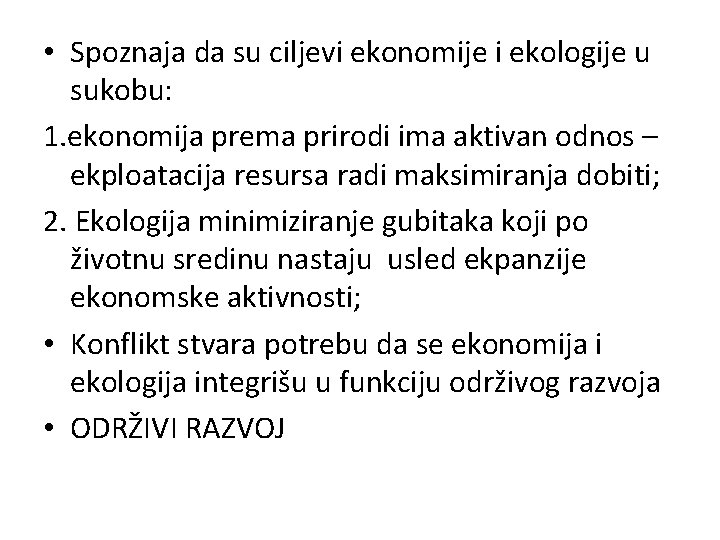 • Spoznaja da su ciljevi ekonomije i ekologije u sukobu:

1.ekonomija prema prirodi ima aktivan odnos – ekploatacija resursa radi maksimiranja dobiti;

2. Ekologija minimiziranje gubitaka koji po životnu sredinu nastaju usled ekpanzije ekonomske aktivnosti;

• Konflikt stvara potrebu da se ekonomija i ekologija integrišu u funkciju održivog razvoja

• ODRŽIVI RAZVOJ